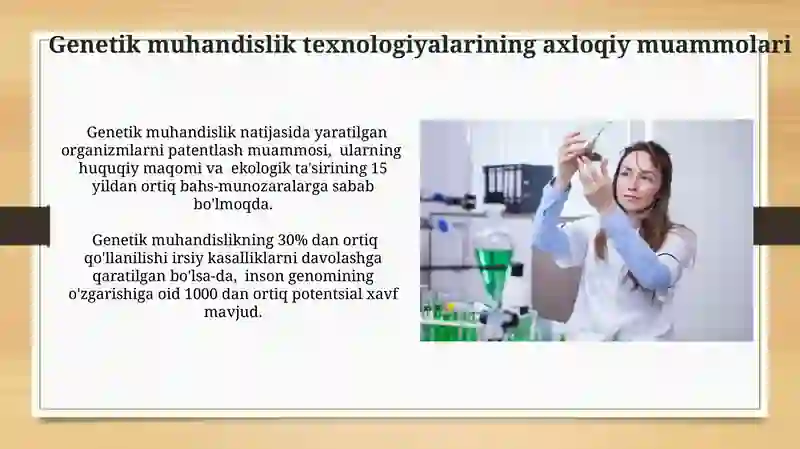 Genetik muhandislik texnologiyalarining axloqiy muammolari

Genetik muhandislik natijasida yaratilgan organizmlarni patentlash muammosi, ularning huquqiy maqomi va ekologik ta'sirining 15 yildan ortiq bahs-munozaralarga sabab bo'lmoqda.

Genetik muhandislikning 30% dan ortiq qo'llanilishi irsiy kasalliklarni davolashga qaratilgan bo'lsa-da, inson genomining o'zgarishiga oid 1000 dan ortiq potentsial xavf mavjud.